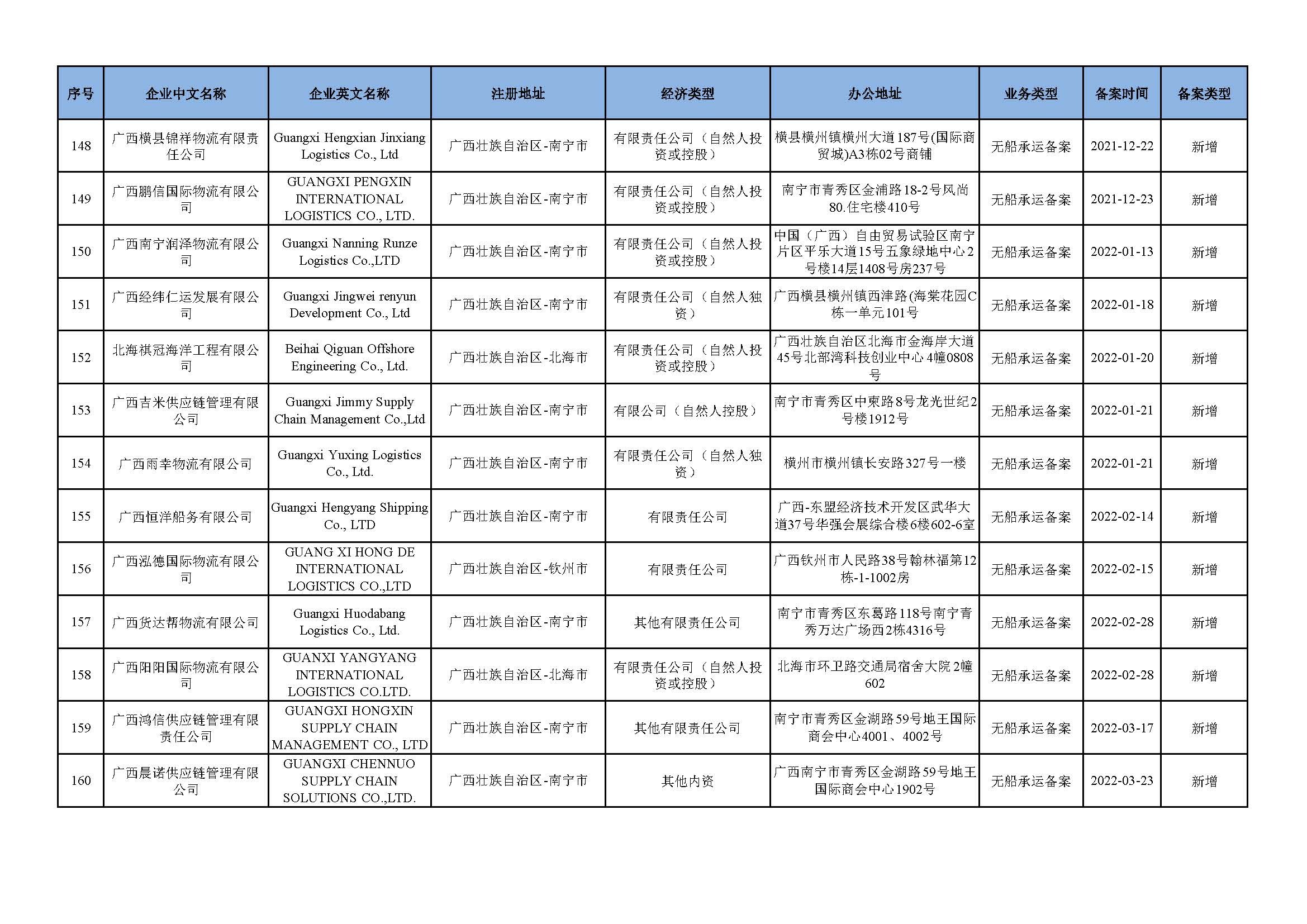 | 序号 | 企业中文名称 | 企业英文名称 | 注册地址 | 经济类型 | 办公地址 | 业务类型 | 备案时间 | 备案类型 |
|---|---|---|---|---|---|---|---|---|
| 148 | 广西横县锦祥物流有限责任公司 | Guangxi Hengxian Jinxiang Logistics Co., Ltd | 广西壮族自治区-南宁市 | 有限责任公司（自然人投资或控股） | 横县横州镇横州大道187号(国际商贸城)A3栋02号商铺 | 无船承运备案 | 2021-12-22 | 新增 |
| 149 | 广西鹏信国际物流有限公司 | GUANGXI PENGXIN INTERNATIONAL LOGISTICS CO., LTD. | 广西壮族自治区-南宁市 | 有限责任公司（自然人投资或控股） | 南宁市青秀区金浦路18-2号风尚80.住宅楼410号 | 无船承运备案 | 2021-12-23 | 新增 |
| 150 | 广西南宁润泽物流有限公司 | Guangxi Nanning Runze Logistics Co.,LTD | 广西壮族自治区-南宁市 | 有限责任公司（自然人投资或控股） | 中国（广西）自由贸易试验区南宁片区平乐大道15号五象绿地中心2号楼14层1408号房237号 | 无船承运备案 | 2022-01-13 | 新增 |
| 151 | 广西经纬仁运发展有限公司 | Guangxi Jingwei renyun Development Co., Ltd | 广西壮族自治区-南宁市 | 有限责任公司（自然人独资） | 广西横县横州镇西津路(海棠花园C栋一单元101号 | 无船承运备案 | 2022-01-18 | 新增 |
| 152 | 北海祺冠海洋工程有限公司 | Beihai Qiguan Offshore Engineering Co., Ltd. | 广西壮族自治区-北海市 | 有限责任公司（自然人投资或控股） | 广西壮族自治区北海市金海岸大道45号北部湾科技创业中心4幢0808号 | 无船承运备案 | 2022-01-20 | 新增 |
| 153 | 广西吉米供应链管理有限公司 | Guangxi Jimmy Supply Chain Management Co.,Ltd | 广西壮族自治区-南宁市 | 有限公司（自然人控股） | 南宁市青秀区中柬路8号龙光世纪2号楼1912号 | 无船承运备案 | 2022-01-21 | 新增 |
| 154 | 广西雨幸物流有限公司 | Guangxi Yuxing Logistics Co., Ltd. | 广西壮族自治区-南宁市 | 有限责任公司（自然人独资） | 横州市横州镇长安路327号一楼 | 无船承运备案 | 2022-01-21 | 新增 |
| 155 | 广西恒洋船务有限公司 | Guangxi Hengyang Shipping Co., LTD | 广西壮族自治区-南宁市 | 有限责任公司 | 广西-东盟经济技术开发区武华大道37号华强会展综合楼6楼602-6室 | 无船承运备案 | 2022-02-14 | 新增 |
| 156 | 广西泓德国际物流有限公司 | GUANG XI HONG DE INTERNATIONAL LOGISTICS CO.,LTD | 广西壮族自治区-钦州市 | 有限责任公司 | 广西钦州市人民路38号翰林福第12栋-1-1002房 | 无船承运备案 | 2022-02-15 | 新增 |
| 157 | 广西货达帮物流有限公司 | Guangxi Huodabang Logistics Co., Ltd. | 广西壮族自治区-南宁市 | 其他有限责任公司 | 南宁市青秀区东葛路118号南宁青秀万达广场西2栋4316号 | 无船承运备案 | 2022-02-28 | 新增 |
| 158 | 广西阳阳国际物流有限公司 | GUANXI YANGYANG INTERNATIONAL LOGISTICS CO.LTD. | 广西壮族自治区-北海市 | 有限责任公司（自然人投资或控股） | 北海市环卫路交通局宿舍大院2幢602 | 无船承运备案 | 2022-02-28 | 新增 |
| 159 | 广西鸿信供应链管理有限责任公司 | GUANGXI HONGXIN SUPPLY CHAIN MANAGEMENT CO., LTD | 广西壮族自治区-南宁市 | 其他有限责任公司 | 南宁市青秀区金湖路59号地王国际商会中心4001、4002号 | 无船承运备案 | 2022-03-17 | 新增 |
| 160 | 广西晨诺供应链管理有限公司 | GUANGXI CHENNUO SUPPLY CHAIN SOLUTIONS CO.,LTD. | 广西壮族自治区-南宁市 | 其他内资 | 广西南宁市青秀区金湖路59号地王国际商会中心1902号 | 无船承运备案 | 2022-03-23 | 新增 |